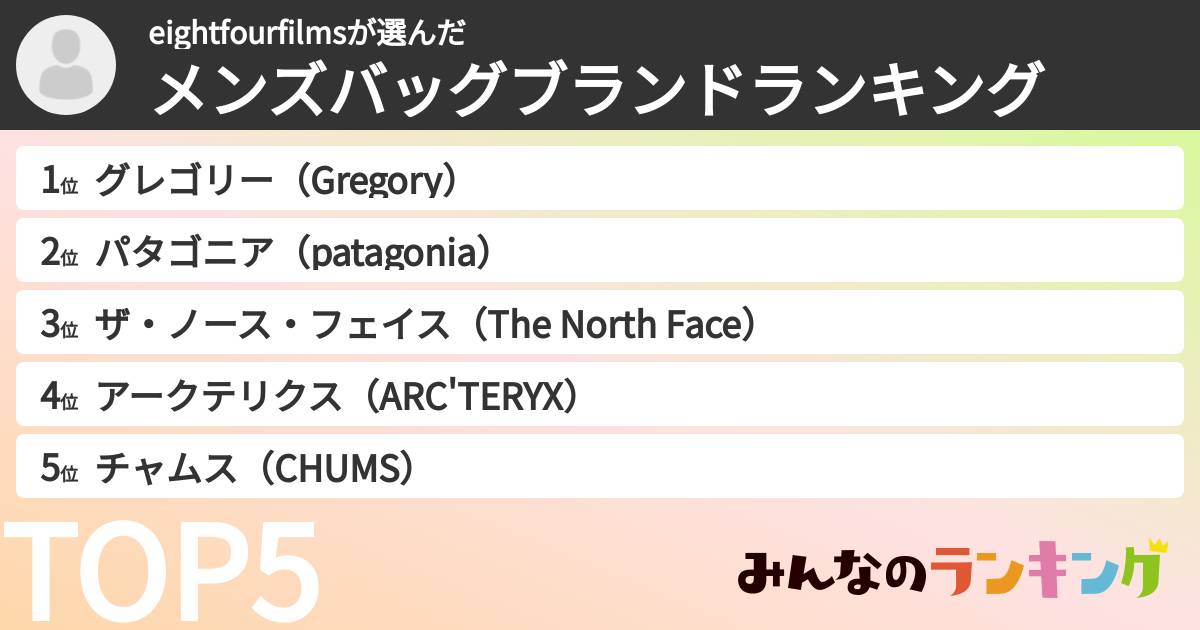 eightfourfilmsが選んだ
メンズバッグブランドランキング

1位 グレゴリー（Gregory）

2位 パタゴニア（patagonia）

3位 ザ・ノース・フェイス（The North Face）

4位 アークテリクス（ARC'TERYX）

5位 チャムス（CHUMS）

TOP5

みんなのランキング